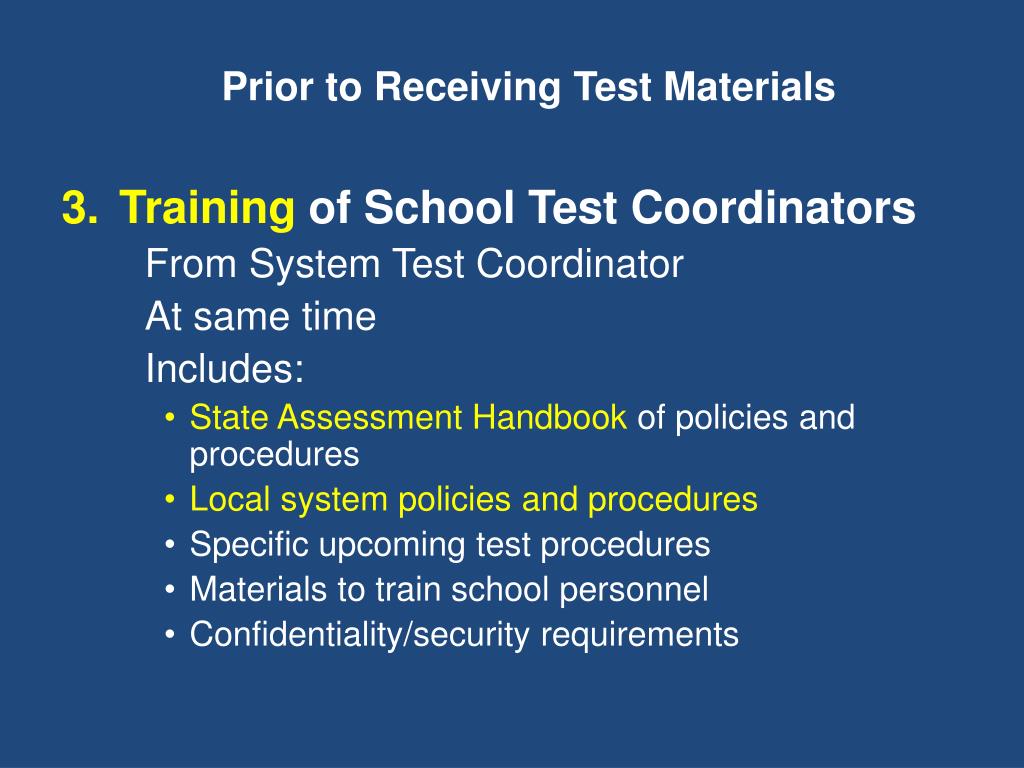 Prior to Receiving Test Materials

3. Training of School Test Coordinators

From System Test Coordinator

At same time

Includes:

• State Assessment Handbook of policies and procedures
• Local system policies and procedures
• Specific upcoming test procedures
• Materials to train school personnel
• Confidentiality/security requirements